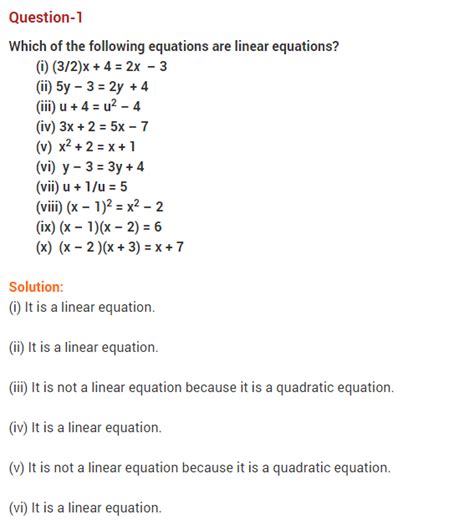 Question-1

Which of the following equations are linear equations?

(i) $(3/2)x + 4 = 2x - 3$
(ii) $5y - 3 = 2y + 4$
(iii) $u + 4 = u^2 - 4$
(iv) $3x + 2 = 5x - 7$
(v) $x^2 + 2 = x + 1$
(vi) $y - 3 = 3y + 4$
(vii) $u + 1/u = 5$
(viii) $(x - 1)^2 = x^2 - 2$
(ix) $(x - 1)(x - 2) = 6$
(x) $(x - 2)(x + 3) = x + 7$

Solution:

(i) It is a linear equation.

(ii) It is a linear equation.

(iii) It is not a linear equation because it is a quadratic equation.

(iv) It is a linear equation.

(v) It is not a linear equation because it is a quadratic equation.

(vi) It is a linear equation.